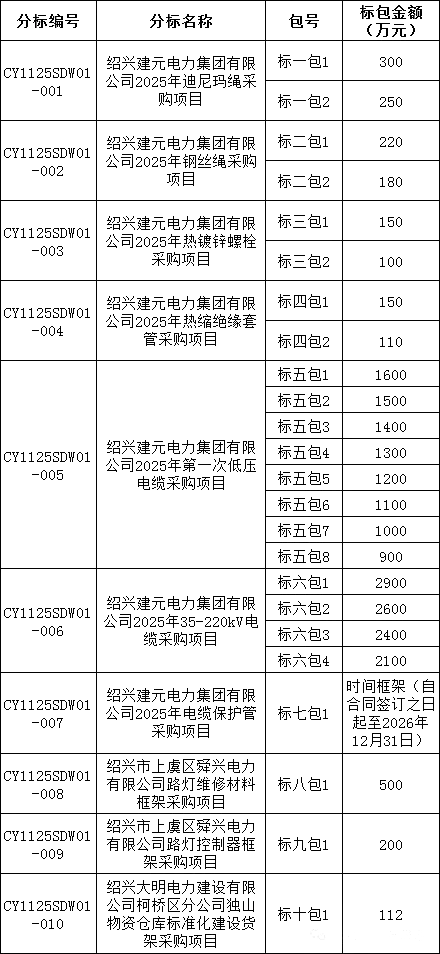 | 分标编号 | 分标名称 | 包号 | 标包金额（万元） |
|---|---|---|---|
| CY1125SDW01-001 | 绍兴建元电力集团有限公司2025年迪尼玛绳采购项目 | 标一包1 | 300 |
| | | 标一包2 | 250 |
| CY1125SDW01-002 | 绍兴建元电力集团有限公司2025年钢丝绳采购项目 | 标二包1 | 220 |
| | | 标二包2 | 180 |
| CY1125SDW01-003 | 绍兴建元电力集团有限公司2025年热镀锌螺栓采购项目 | 标三包1 | 150 |
| | | 标三包2 | 100 |
| CY1125SDW01-004 | 绍兴建元电力集团有限公司2025年热缩绝缘套管采购项目 | 标四包1 | 150 |
| | | 标四包2 | 110 |
| CY1125SDW01-005 | 绍兴建元电力集团有限公司2025年第一次低压电缆采购项目 | 标五包1 | 1600 |
| | | 标五包2 | 1500 |
| | | 标五包3 | 1400 |
| | | 标五包4 | 1300 |
| | | 标五包5 | 1200 |
| | | 标五包6 | 1100 |
| | | 标五包7 | 1000 |
| | | 标五包8 | 900 |
| CY1125SDW01-006 | 绍兴建元电力集团有限公司2025年35-220kV电缆采购项目 | 标六包1 | 2900 |
| | | 标六包2 | 2600 |
| | | 标六包3 | 2400 |
| | | 标六包4 | 2100 |
| CY1125SDW01-007 | 绍兴建元电力集团有限公司2025年电缆保护管采购项目 | 标七包1 | 时间框架（自合同签订之日起至2026年12月31日） |
| CY1125SDW01-008 | 绍兴市上虞区舜兴电力有限公司路灯维修材料框架采购项目 | 标八包1 | 500 |
| CY1125SDW01-009 | 绍兴市上虞区舜兴电力有限公司路灯控制器框架采购项目 | 标九包1 | 200 |
| CY1125SDW01-010 | 绍兴大明电力建设有限公司柯桥区分公司独山物资仓库标准化建设货架采购项目 | 标十包1 | 112 |